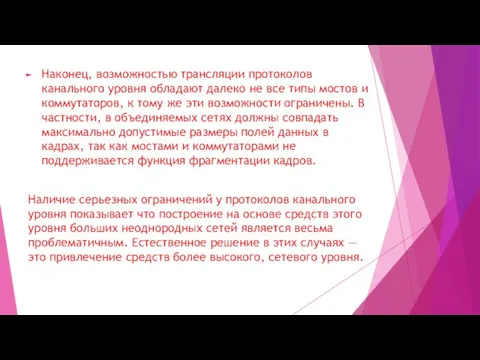 Наконец, возможностью трансляции протоколов канального уровня обладают далеко не все типы мостов и коммутаторов, к тому же эти возможности ограничены. В частности, в объединяемых сетях должны совпадать максимально допустимые размеры полей данных в кадрах, так как мостами и коммутаторами не поддерживается функция фрагментации кадров.

Наличие серьезных ограничений у протоколов канального уровня показывает что построение на основе средств этого уровня больших неоднородных сетей является весьма проблематичным. Естественное решение в этих случаях — это привлечение средств более высокого, сетевого уровня.